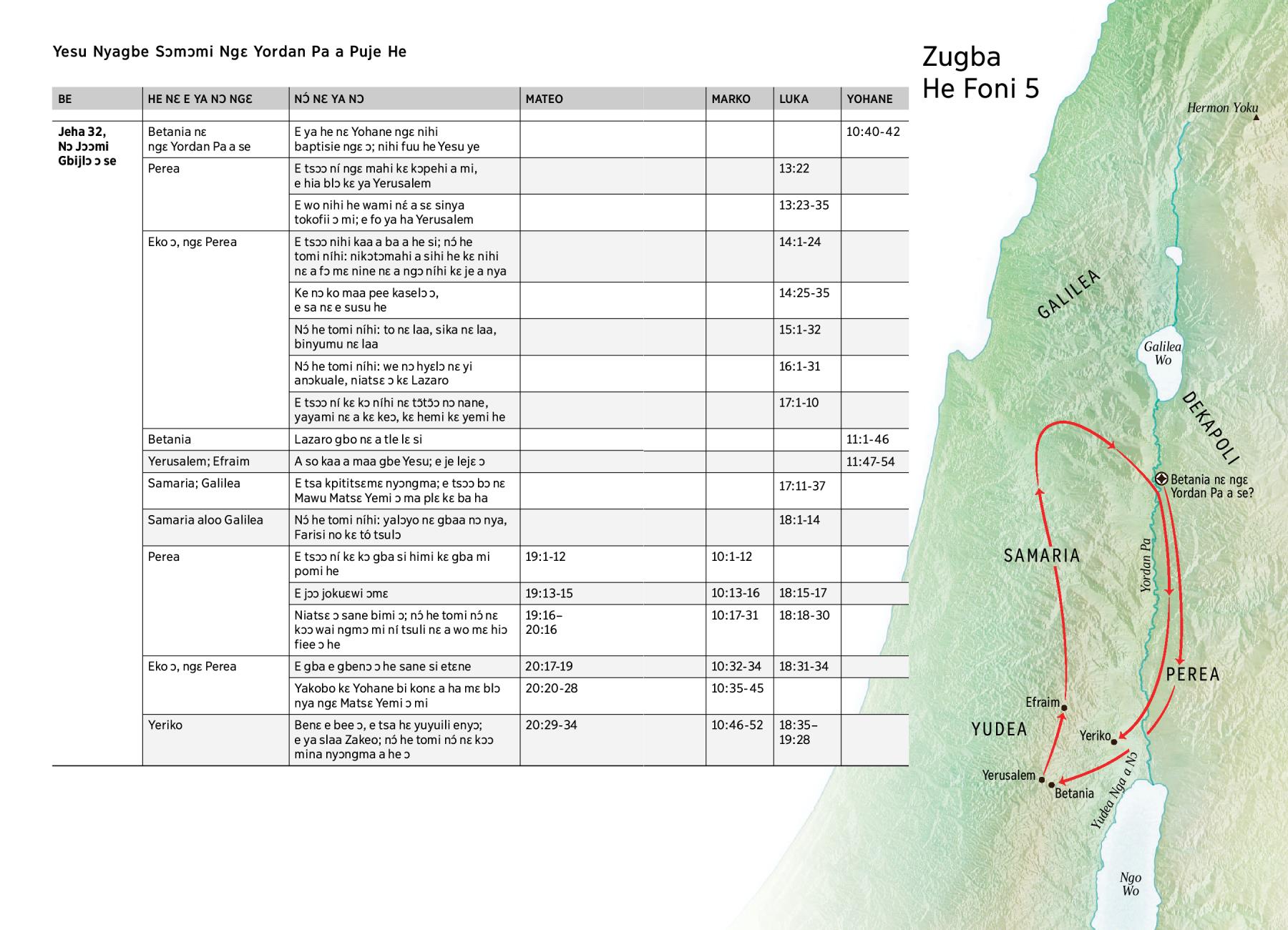 Yesu Nyagbe Sɔmɔmi Ngɛ Yordan Pa a Puje He

| BE | HE NƐ E YA NƆ NGƐ | NƆ́ NƐ YA NƆ | MATEO | MARKO | LUKA | YOHANE |
|---|---|---|---|---|---|---|
| Jeha 32, Nɔ Jɔɔmi Gbijlɔ ɔ se | Betania nɛ ngɛ Yordan Pa a se | E ya he nɛ Yohane ngɛ nihi baptisie ngɛ ɔ; nihi fuu he Yesu ye | | | | 10:40-42 |
| | Perea | E tsɔɔ ní ngɛ mahi kɛ kɔpehi a mi, e hia blɔ kɛ ya Yerusalem | | | 13:22 | |
| | | E wo nihi he wami nɛ́ a sɛ sinya tokofii ɔ mi; e fo ya ha Yerusalem | | | 13:23-35 | |
| | Eko ɔ, ngɛ Perea | E tsɔɔ nihi kaa a ba a he si; nɔ́ he tomi níhi: nikɔtɔmahi a sihi he kɛ nihi nɛ a fɔ mɛ nine nɛ a ngɔ níhi kɛ je a nya | | | 14:1-24 | |
| | | Ke nɔ ko maa pee kaselɔ ɔ, e sa nɛ e susu he | | | 14:25-35 | |
| | | Nɔ́ he tomi níhi: to nɛ laa, sika nɛ laa, binyumu nɛ laa | | | 15:1-32 | |
| | | Nɔ́ he tomi níhi: we nɔ hyɛlɔ nɛ yi anɔkuale, niatsɛ ɔ kɛ Lazaro | | | 16:1-31 | |
| | | E tsɔɔ ní kɛ kɔ níhi nɛ tɔ̃tɔ̃ɔ nɔ nane, yayami nɛ a kɛ keɔ, kɛ hemi kɛ yemi he | | | 17:1-10 | |
| | Betania | Lazaro gbo nɛ a tle lɛ si | | | | 11:1-46 |
| | Yerusalem; Efraim | A so kaa a maa gbe Yesu; e je lejɛ ɔ | | | | 11:47-54 |
| | Samaria; Galilea | E tsa kpititsɛmɛ nyɔngma; e tsɔɔ bɔ nɛ Mawu Matsɛ Yemi ɔ ma plɛ kɛ ba ha | | | 17:11-37 | |
| | Samaria aloo Galilea | Nɔ́ he tomi níhi: yalɔyo nɛ gbaa nɔ nya, Farisi no kɛ tó tsulɔ | | | 18:1-14 | |
| | Perea | E tsɔɔ ní kɛ kɔ gba si himi kɛ gba mi pomi he | 19:1-12 | 10:1-12 | | |
| | | E jɔɔ jokuɛwi ɔmɛ | 19:13-15 | 10:13-16 | 18:15-17 | |
| | | Niatsɛ ɔ sane bimi ɔ; nɔ́ he tomi nɔ́ nɛ kɔɔ wai ngmɔ mi ní tsuli nɛ a wo mɛ hiɔ fiee ɔ he | 19:16–20:16 | 10:17-31 | 18:18-30 | |
| | Eko ɔ, ngɛ Perea | E gba e gbenɔ ɔ he sane si etɛne | 20:17-19 | 10:32-34 | 18:31-34 | |
| | | Yakobo kɛ Yohane bi konɛ a ha mɛ blɔ nya ngɛ Matsɛ Yemi ɔ mi | 20:20-28 | 10:35-45 | | |
| | Yeriko | Benɛ e bee ɔ, e tsa hɛ yuyuili enyɔ; e ya slaa Zakeo; nɔ́ he tomi nɔ́ nɛ kɔɔ mina nyɔngma a he ɔ | 20:29-34 | 10:46-52 | 18:35–19:28 | |

Zugba He Foni 5

Hermon Yoku
GALILEA
Galilea Wo
DEKAPOLI
Betania nɛ ngɛ Yordan Pa a se?
SAMARIA
Yordan Pa
PEREA
Efraim
YUDEA
Yeriko
Yerusalem
Betania
Yudea Nga a Nɔ
Ngo Wo